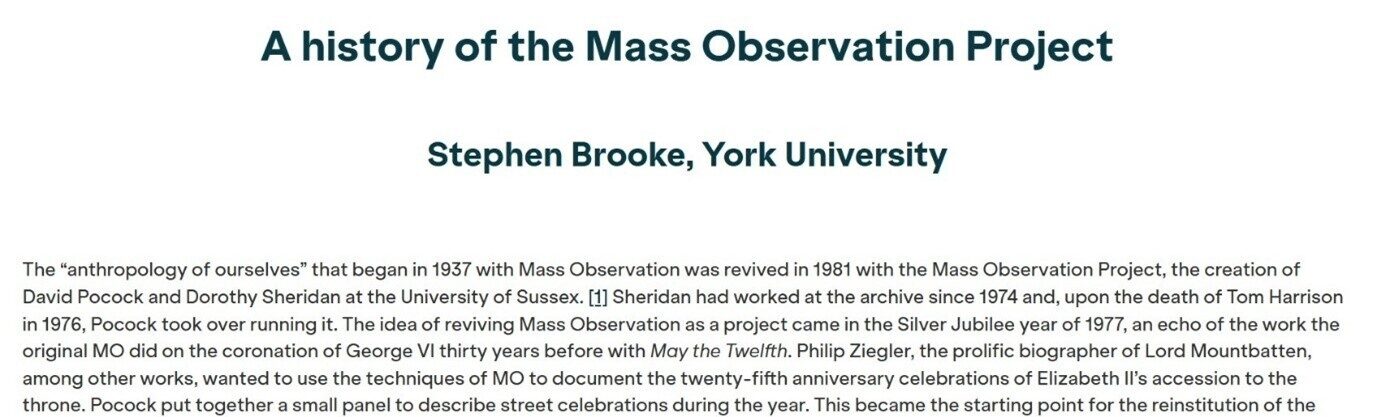 A history of the Mass Observation Project

Stephen Brooke, York University

The “anthropology of ourselves” that began in 1937 with Mass Observation was revived in 1981 with the Mass Observation Project, the creation of David Pocock and Dorothy Sheridan at the University of Sussex. [1] Sheridan had worked at the archive since 1974 and, upon the death of Tom Harrison in 1976, Pocock took over running it. The idea of reviving Mass Observation as a project came in the Silver Jubilee year of 1977, an echo of the work the original MO did on the coronation of George VI thirty years before with May the Twelfth. Philip Ziegler, the prolific biographer of Lord Mountbatten, among other works, wanted to use the techniques of MO to document the twenty-fifth anniversary celebrations of Elizabeth II’s accession to the throne. Pocock put together a small panel to describe street celebrations during the year. This became the starting point for the reinstitution of the